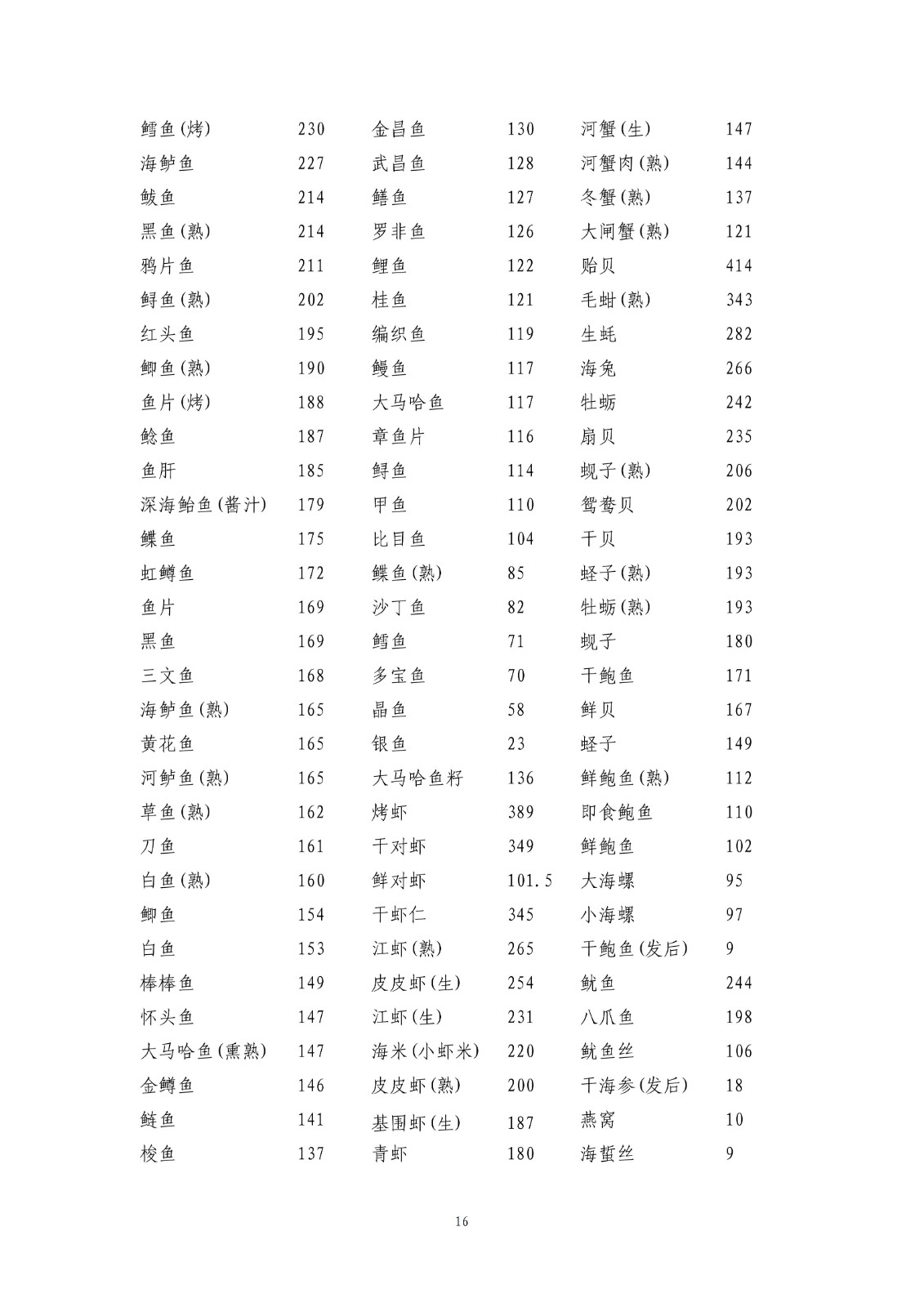 | 鳕鱼(烤) | 230 | 金昌鱼 | 130 | 河蟹(生) | 147 |
|---|---|---|---|---|---|
| 海鲈鱼 | 227 | 武昌鱼 | 128 | 河蟹肉(熟) | 144 |
| 鲅鱼 | 214 | 鳝鱼 | 127 | 冬蟹(熟) | 137 |
| 黑鱼(熟) | 214 | 罗非鱼 | 126 | 大闸蟹(熟) | 121 |
| 鸦片鱼 | 211 | 鲤鱼 | 122 | 贻贝 | 414 |
| 鲟鱼(熟) | 202 | 桂鱼 | 121 | 毛蚶(熟) | 343 |
| 红头鱼 | 195 | 编织鱼 | 119 | 生蚝 | 282 |
| 鲫鱼(熟) | 190 | 鳗鱼 | 117 | 海兔 | 266 |
| 鱼片(烤) | 188 | 大马哈鱼 | 117 | 牡蛎 | 242 |
| 鲶鱼 | 187 | 章鱼片 | 116 | 扇贝 | 235 |
| 鱼肝 | 185 | 鲟鱼 | 114 | 蚬子(熟) | 206 |
| 深海鲐鱼(酱汁) | 179 | 甲鱼 | 110 | 鸳鸯贝 | 202 |
| 鲽鱼 | 175 | 比目鱼 | 104 | 干贝 | 193 |
| 虹鳟鱼 | 172 | 鲽鱼(熟) | 85 | 蛏子(熟) | 193 |
| 鱼片 | 169 | 沙丁鱼 | 82 | 牡蛎(熟) | 193 |
| 黑鱼 | 169 | 鳕鱼 | 71 | 蚬子 | 180 |
| 三文鱼 | 168 | 多宝鱼 | 70 | 干鲍鱼 | 171 |
| 海鲈鱼(熟) | 165 | 晶鱼 | 58 | 鲜贝 | 167 |
| 黄花鱼 | 165 | 银鱼 | 23 | 蛏子 | 149 |
| 河鲈鱼(熟) | 165 | 大马哈鱼籽 | 136 | 鲜鲍鱼(熟) | 112 |
| 草鱼(熟) | 162 | 烤虾 | 389 | 即食鲍鱼 | 110 |
| 刀鱼 | 161 | 干对虾 | 349 | 鲜鲍鱼 | 102 |
| 白鱼(熟) | 160 | 鲜对虾 | 101.5 | 大海螺 | 95 |
| 鲫鱼 | 154 | 干虾仁 | 345 | 小海螺 | 97 |
| 白鱼 | 153 | 江虾(熟) | 265 | 干鲍鱼(发后) | 9 |
| 棒棒鱼 | 149 | 皮皮虾(生) | 254 | 鱿鱼 | 244 |
| 怀头鱼 | 147 | 江虾(生) | 231 | 八爪鱼 | 198 |
| 大马哈鱼(熏熟) | 147 | 海米(小虾米) | 220 | 鱿鱼丝 | 106 |
| 金鳟鱼 | 146 | 皮皮虾(熟) | 200 | 干海参(发后) | 18 |
| 鲢鱼 | 141 | 基围虾(生) | 187 | 燕窝 | 10 |
| 梭鱼 | 137 | 青虾 | 180 | 海蜇丝 | 9 |

16